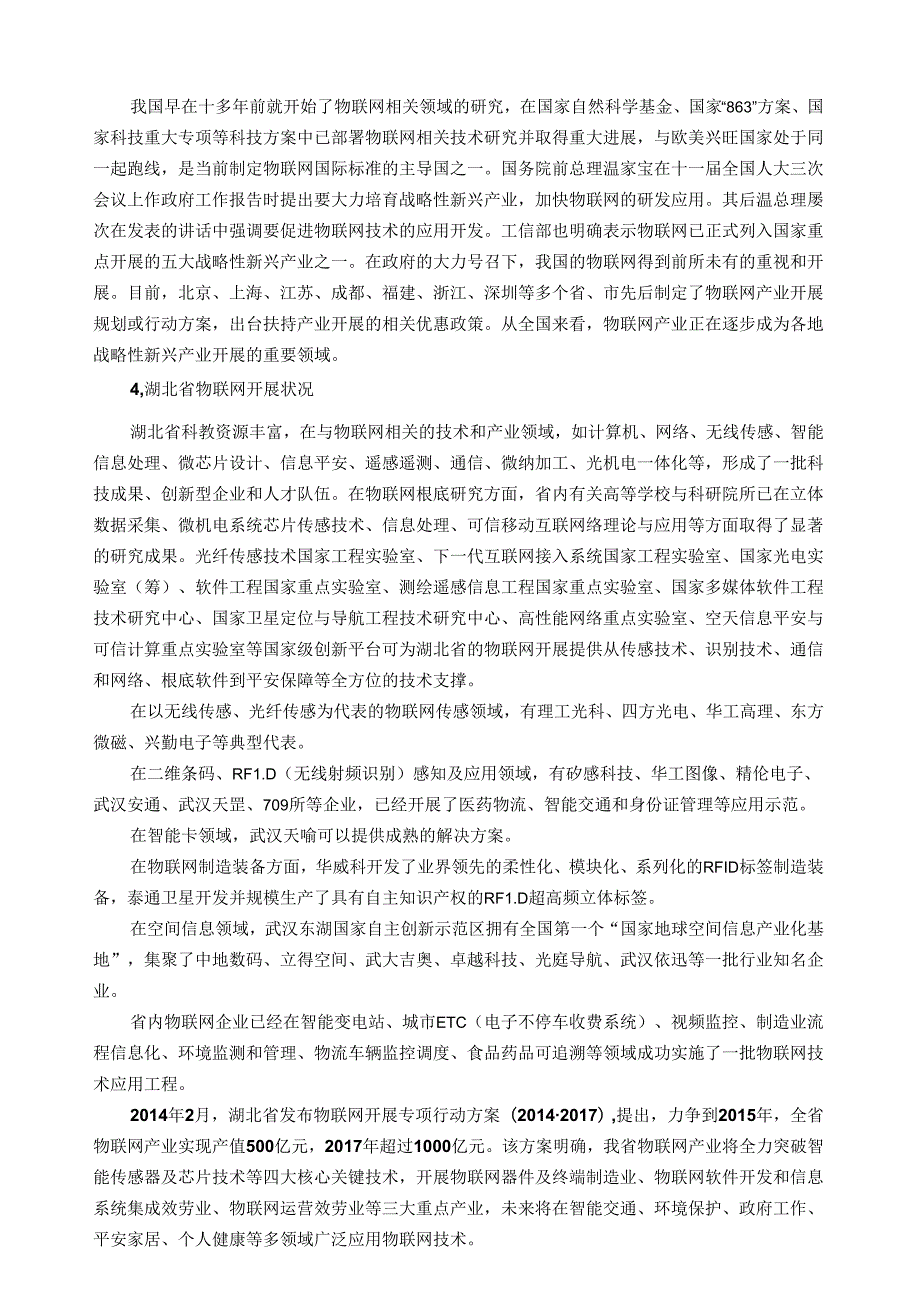 我国早在十多年前就开始了物联网相关领域的研究，在国家自然科学基金、国家“863”方案、国家科技重大专项等科技方案中已部署物联网相关技术研究并取得重大进展，与欧美兴旺国家处于同一起跑线，是当前制定物联网国际标准的主导国之一。国务院前总理温家宝在十一届全国人大三次会议上作政府工作报告时提出要大力培育战略性新兴产业，加快物联网的研发应用。其后温总理屡次在发表的讲话中强调要促进物联网技术的应用开发。工信部也明确表示物联网已正式列入国家重点开展的五大战略性新兴产业之一。在政府的大力号召下，我国的物联网得到前所未有的重视和开展。目前，北京、上海、江苏、成都、福建、浙江、深圳等多个省、市先后制定了物联网产业开展规划或行动方案，出台扶持产业开展的相关优惠政策。从全国来看，物联网产业正在逐步成为各地战略性新兴产业开展的重要领域。

4,湖北省物联网开展状况

湖北省科教资源丰富，在与物联网相关的技术和产业领域，如计算机、网络、无线传感、智能信息处理、微芯片设计、信息平安、遥感遥测、通信、微纳加工、光机电一体化等，形成了一批科技成果、创新型企业和人才队伍。在物联网根底研究方面，省内有关高等学校与科研院所已在立体数据采集、微机电系统芯片传感技术、信息处理、可信移动互联网络理论与应用等方面取得了显著的研究成果。光纤传感技术国家工程实验室、下一代互联网接入系统国家工程实验室、国家光电实验室（筹）、软件工程国家重点实验室、测绘遥感信息工程国家重点实验室、国家多媒体软件工程技术研究中心、国家卫星定位与导航工程技术研究中心、高性能网络重点实验室、空天信息平安与可信计算重点实验室等国家级创新平台可为湖北省的物联网开展提供从传感技术、识别技术、通信和网络、根底软件到平安保障等全方位的技术支撑。

在以无线传感、光纤传感为代表的物联网传感领域，有理工光科、四方光电、华工高理、东方微磁、兴勤电子等典型代表。

在二维条码、RF1.D（无线射频识别）感知及应用领域，有矽感科技、华工图像、精伦电子、武汉安通、武汉天罡、709所等企业，已经开展了医药物流、智能交通和身份证管理等应用示范。

在智能卡领域，武汉天喻可以提供成熟的解决方案。

在物联网制造装备方面，华威科开发了业界领先的柔性化、模块化、系列化的RFID标签制造装备，泰通卫星开发并规模生产了具有自主知识产权的RF1.D超高频立体标签。

在空间信息领域，武汉东湖国家自主创新示范区拥有全国第一个“国家地球空间信息产业化基地”，集聚了中地数码、立得空间、武大吉奥、卓越科技、光庭导航、武汉依迅等一批行业知名企业。

省内物联网企业已经在智能变电站、城市ETC（电子不停车收费系统）、视频监控、制造业流程信息化、环境监测和管理、物流车辆监控调度、食品药品可追溯等领域成功实施了一批物联网技术应用工程。

2014年2月，湖北省发布物联网开展专项行动方案（2014·2017），提出，力争到2015年，全省物联网产业实现产值500亿元，2017年超过1000亿元。该方案明确，我省物联网产业将全力突破智能传感器及芯片技术等四大核心关键技术，开展物联网器件及终端制造业、物联网软件开发和信息系统集成效劳业、物联网运营效劳业等三大重点产业，未来将在智能交通、环境保护、政府工作、平安家居、个人健康等多领域广泛应用物联网技术。